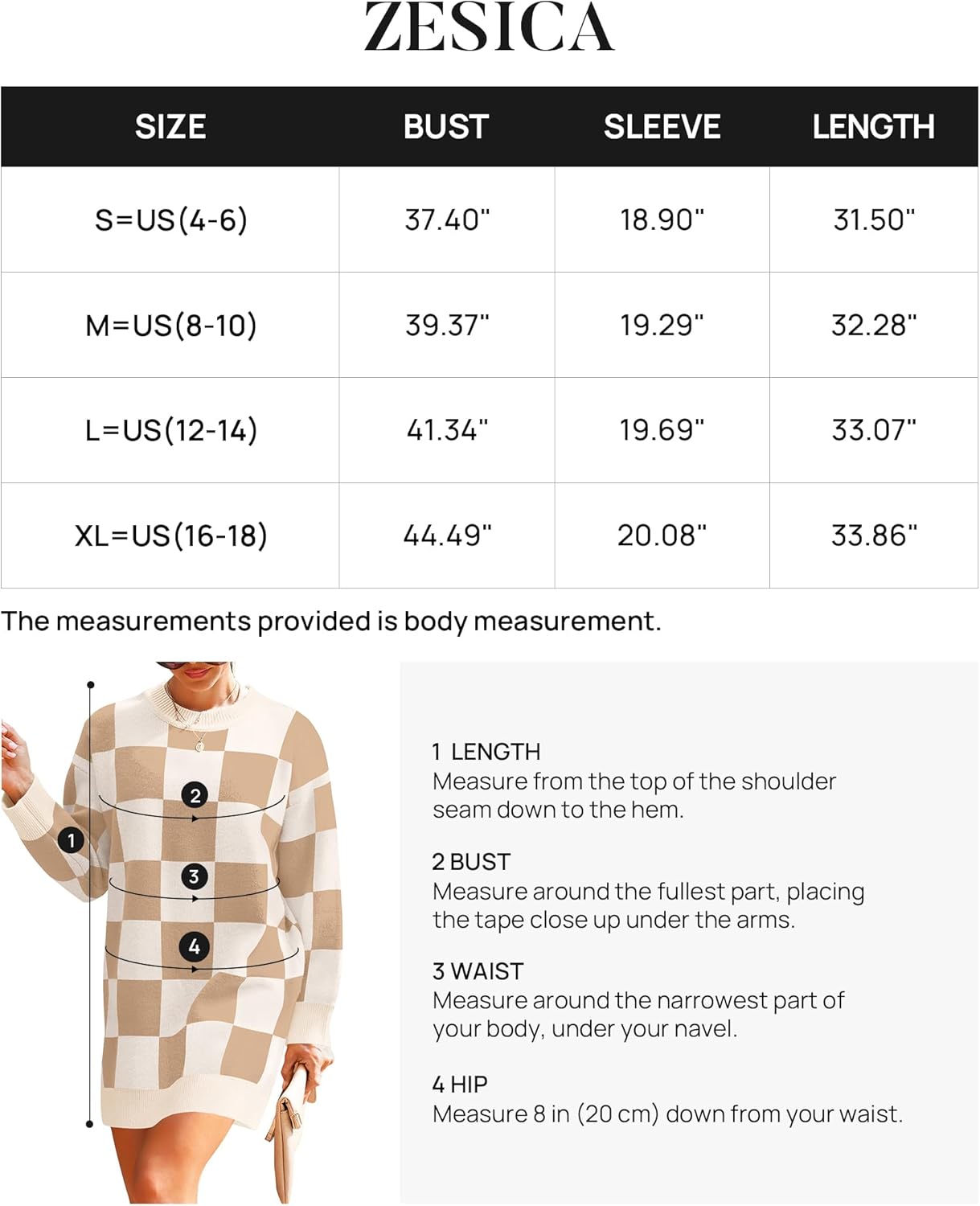 ZESICA

| SIZE | BUST | SLEEVE | LENGTH |
|---|---|---|---|
| S=US(4-6) | 37.40" | 18.90" | 31.50" |
| M=US(8-10) | 39.37" | 19.29" | 32.28" |
| L=US(12-14) | 41.34" | 19.69" | 33.07" |
| XL=US(16-18) | 44.49" | 20.08" | 33.86" |

The measurements provided is body measurement.

2
1
3
4

1 LENGTH
Measure from the top of the shoulder seam down to the hem.

2 BUST
Measure around the fullest part, placing the tape close up under the arms.

3 WAIST
Measure around the narrowest part of your body, under your navel.

4 HIP
Measure 8 in (20 cm) down from your waist.